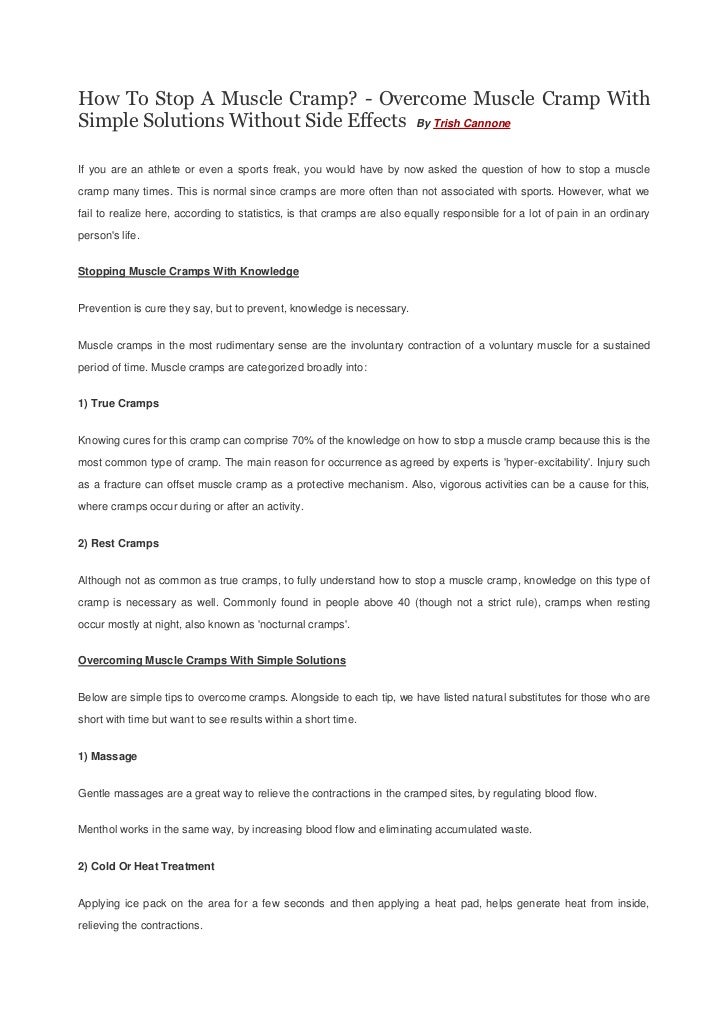 How To Stop A Muscle Cramp? - Overcome Muscle Cramp With Simple Solutions Without Side Effects By Trish Cannone

If you are an athlete or even a sports freak, you would have by now asked the question of how to stop a muscle cramp many times. This is normal since cramps are more often than not associated with sports. However, what we fail to realize here, according to statistics, is that cramps are also equally responsible for a lot of pain in an ordinary person's life.

Stopping Muscle Cramps With Knowledge

Prevention is cure they say, but to prevent, knowledge is necessary.

Muscle cramps in the most rudimentary sense are the involuntary contraction of a voluntary muscle for a sustained period of time. Muscle cramps are categorized broadly into:

1) True Cramps

Knowing cures for this cramp can comprise 70% of the knowledge on how to stop a muscle cramp because this is the most common type of cramp. The main reason for occurrence as agreed by experts is 'hyper-excitability'. Injury such as a fracture can offset muscle cramp as a protective mechanism. Also, vigorous activities can be a cause for this, where cramps occur during or after an activity.

2) Rest Cramps

Although not as common as true cramps, to fully understand how to stop a muscle cramp, knowledge on this type of cramp is necessary as well. Commonly found in people above 40 (though not a strict rule), cramps when resting occur mostly at night, also known as 'nocturnal cramps'.

Overcoming Muscle Cramps With Simple Solutions

Below are simple tips to overcome cramps. Alongside to each tip, we have listed natural substitutes for those who are short with time but want to see results within a short time.

1) Massage

Gentle massages are a great way to relieve the contractions in the cramped sites, by regulating blood flow.

Menthol works in the same way, by increasing blood flow and eliminating accumulated waste.

2) Cold Or Heat Treatment

Applying ice pack on the area for a few seconds and then applying a heat pad, helps generate heat from inside, relieving the contractions.